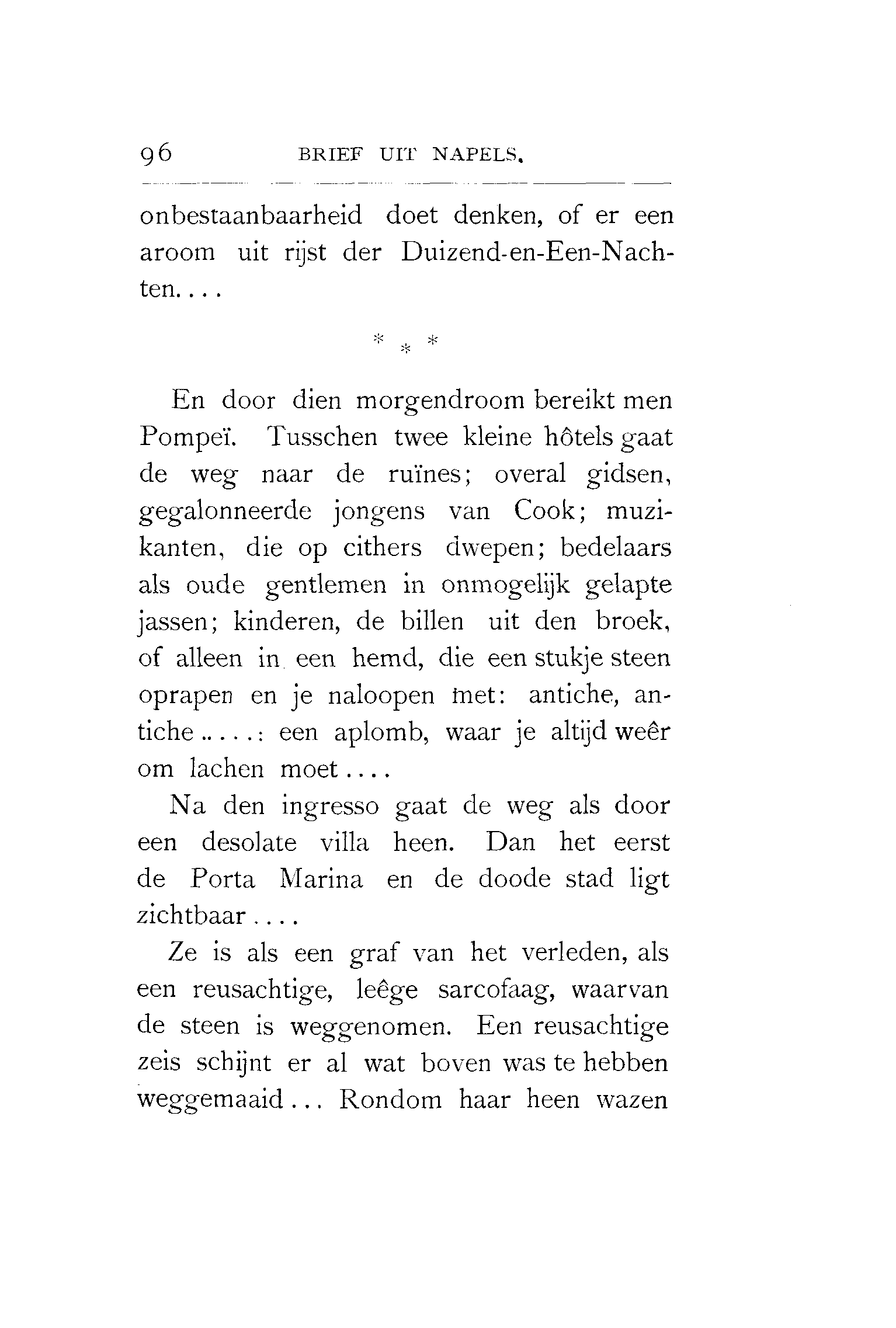 96 BRIEF UIT NAPELS.

onbestaanbaarheid doet denken, of er een aroom uit rijst der Duizend-en-Een-Nachten....

* * *

En door dien morgendroom bereikt men Pompeï. Tusschen twee kleine hôtels gaat de weg naar de ruïnes; overal gidsen, gegalonneerde jongens van Cook; muzikanten, die op cithers dwepen; bedelaars als oude gentlemen in onmogelijk gelapte jassen; kinderen, de billen uit den broek, of alleen in een hemd, die een stukje steen oprapen en je naloopen met: antiche, antiche......: een aplomb, waar je altijd weêr om lachen moet....

Na den ingresso gaat de weg als door een desolate villa heen. Dan het eerst de Porta Marina en de doode stad ligt zichtbaar....

Ze is als een graf van het verleden, als een reusachtige, leêge sarcofaag, waarvan de steen is weggenomen. Een reusachtige zeis schijnt er al wat boven was te hebben weggemaaid... Rondom haar heen wazen